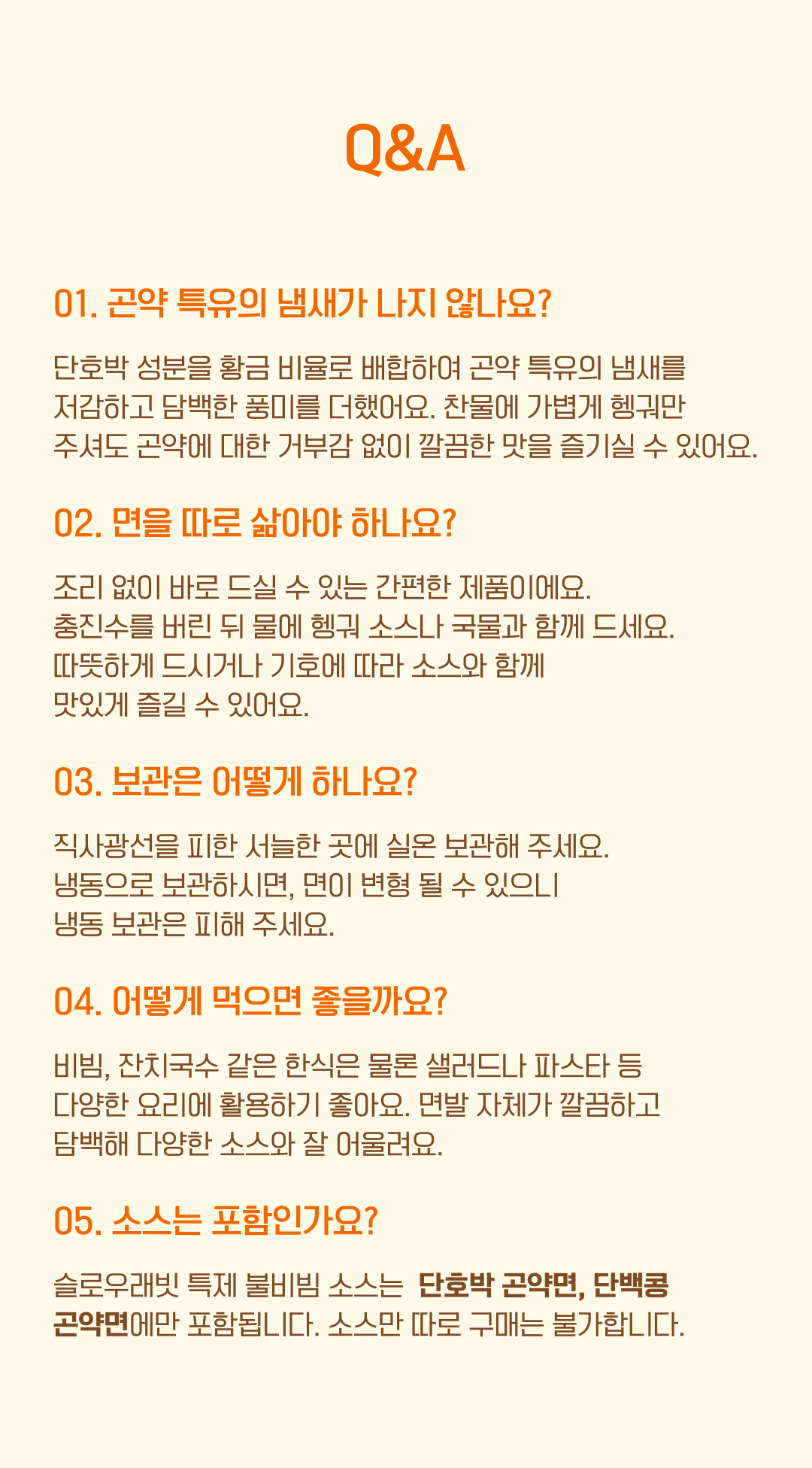 Q&A

01. 곤약 특유의 냄새가 나지 않나요?

단호박 성분을 황금 비율로 배합하여 곤약 특유의 냄새를 저감하고 담백한 풍미를 더했어요. 찬물에 가볍게 헹궈만 주셔도 곤약에 대한 거부감 없이 깔끔한 맛을 즐기실 수 있어요.

02. 면을 따로 삶아야 하나요?

조리 없이 바로 드실 수 있는 간편한 제품이에요.
충진수를 버린 뒤 물에 헹궈 소스나 국물과 함께 드세요.
따뜻하게 드시거나 기호에 따라 소스와 함께
맛있게 즐길 수 있어요.

03. 보관은 어떻게 하나요?

직사광선을 피한 서늘한 곳에 실온 보관해 주세요.
냉동으로 보관하시면, 면이 변형 될 수 있으니
냉동 보관은 피해 주세요.

04. 어떻게 먹으면 좋을까요?

비빔, 잔치국수 같은 한식은 물론 샐러드나 파스타 등 다양한 요리에 활용하기 좋아요. 면발 자체가 깔끔하고 담백해 다양한 소스와 잘 어울려요.

05. 소스는 포함인가요?

슬로우래빗 특제 불비빔 소스는 단호박 곤약면, 단백콩 곤약면에만 포함됩니다. 소스만 따로 구매는 불가합니다.